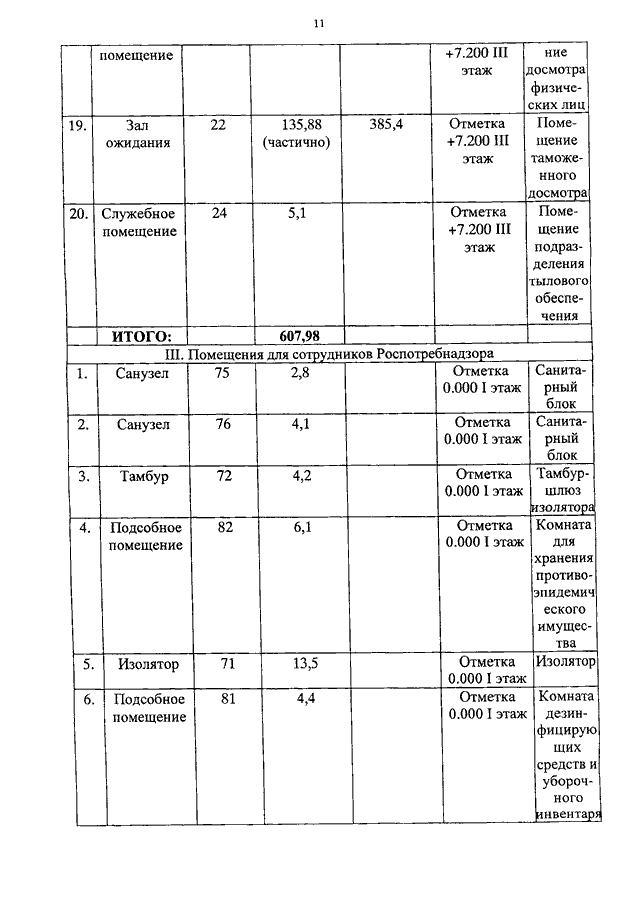 11

|  | помещение |  |  |  | +7.200 III этаж | ние досмотра физических лиц |
|---|---|---|---|---|---|---|
| 19. | Зал ожидания | 22 | 135,88 (частично) | 385,4 | Отметка +7.200 III этаж | Помещение таможенного досмотра |
| 20. | Служебное помещение | 24 | 5,1 |  | Отметка +7.200 III этаж | Помещение подразделения тылового обеспечения |
|  | ИТОГО: |  | 607,98 |  |  |  |
| III. Помещения для сотрудников Роспотребнадзора |  |  |  |  |  |  |
| 1. | Санузел | 75 | 2,8 |  | Отметка 0.000 I этаж | Санитарный блок |
| 2. | Санузел | 76 | 4,1 |  | Отметка 0.000 I этаж | Санитарный блок |
| 3. | Тамбур | 72 | 4,2 |  | Отметка 0.000 I этаж | Тамбур-шлюз изолятора |
| 4. | Подсобное помещение | 82 | 6,1 |  | Отметка 0.000 I этаж | Комната для хранения противоэпидемического имущества |
| 5. | Изолятор | 71 | 13,5 |  | Отметка 0.000 I этаж | Изолятор |
| 6. | Подсобное помещение | 81 | 4,4 |  | Отметка 0.000 I этаж | Комната дезинфицирующих средств и уборочного инвентаря |